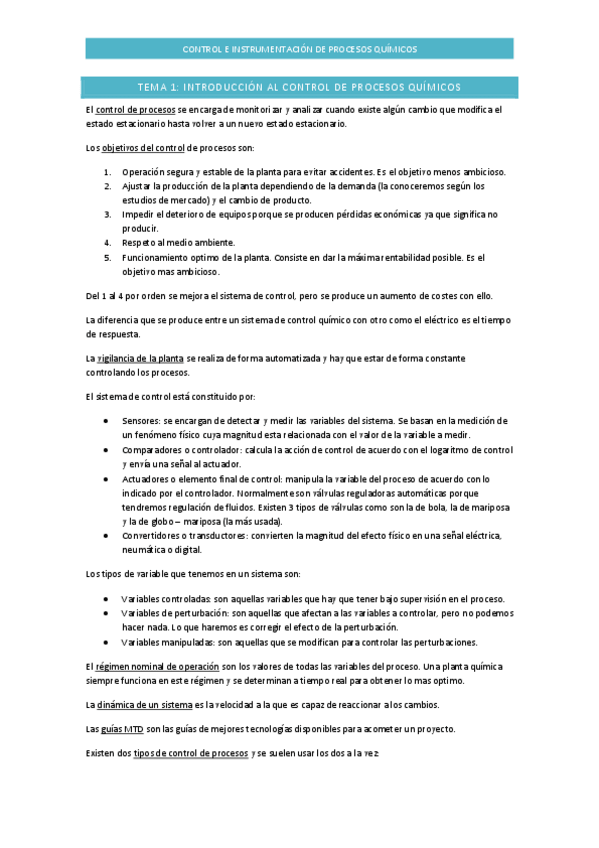 CONTROL E INSTRUMENTACIÓN DE PROCESOS QUÍMICOS

TEMA 1: INTRODUCCIÓN AL CONTROL DE PROCESOS QUÍMICOS

El control de procesos se encarga de monitorizar y analizar cuando existe algún cambio que modifica el estado estacionario hasta volver a un nuevo estado estacionario.

Los objetivos del control de procesos son:

1. Operación segura y estable de la planta para evitar accidentes. Es el objetivo menos ambicioso.
2. Ajustar la producción de la planta dependiendo de la demanda (la conoceremos según los estudios de mercado) y el cambio de producto.
3. Impedir el deterioro de equipos porque se producen pérdidas económicas ya que significa no producir.
4. Respeto al medio ambiente.
5. Funcionamiento optimo de la planta. Consiste en dar la máxima rentabilidad posible. Es el objetivo mas ambicioso.

Del 1 al 4 por orden se mejora el sistema de control, pero se produce un aumento de costes con ello.

La diferencia que se produce entre un sistema de control químico con otro como el eléctrico es el tiempo de respuesta.

La vigilancia de la planta se realiza de forma automatizada y hay que estar de forma constante controlando los procesos.

El sistema de control está constituido por:

• Sensores: se encargan de detectar y medir las variables del sistema. Se basan en la medición de un fenómeno físico cuya magnitud esta relacionada con el valor de la variable a medir.
• Comparadores o controlador: calcula la acción de control de acuerdo con el logaritmo de control y envía una señal al actuador.
• Actuadores o elemento final de control: manipula la variable del proceso de acuerdo con lo indicado por el controlador. Normalmente son válvulas reguladoras automáticas porque tendremos regulación de fluidos. Existen 3 tipos de válvulas como son la de bola, la de mariposa y la de globo – mariposa (la más usada).
• Convertidores o transductores: convierten la magnitud del efecto físico en una señal eléctrica, neumática o digital.

Los tipos de variable que tenemos en un sistema son:

• Variables controladas: son aquellas variables que hay que tener bajo supervisión en el proceso.
• Variables de perturbación: son aquellas que afectan a las variables a controlar, pero no podemos hacer nada. Lo que haremos es corregir el efecto de la perturbación.
• Variables manipuladas: son aquellas que se modifican para controlar las perturbaciones.

El régimen nominal de operación son los valores de todas las variables del proceso. Una planta química siempre funciona en este régimen y se determinan a tiempo real para obtener lo mas optimo.

La dinámica de un sistema es la velocidad a la que es capaz de reaccionar a los cambios.

Las guías MTD son las guías de mejores tecnologías disponibles para acometer un proyecto.

Existen dos tipos de control de procesos y se suelen usar los dos a la vez: